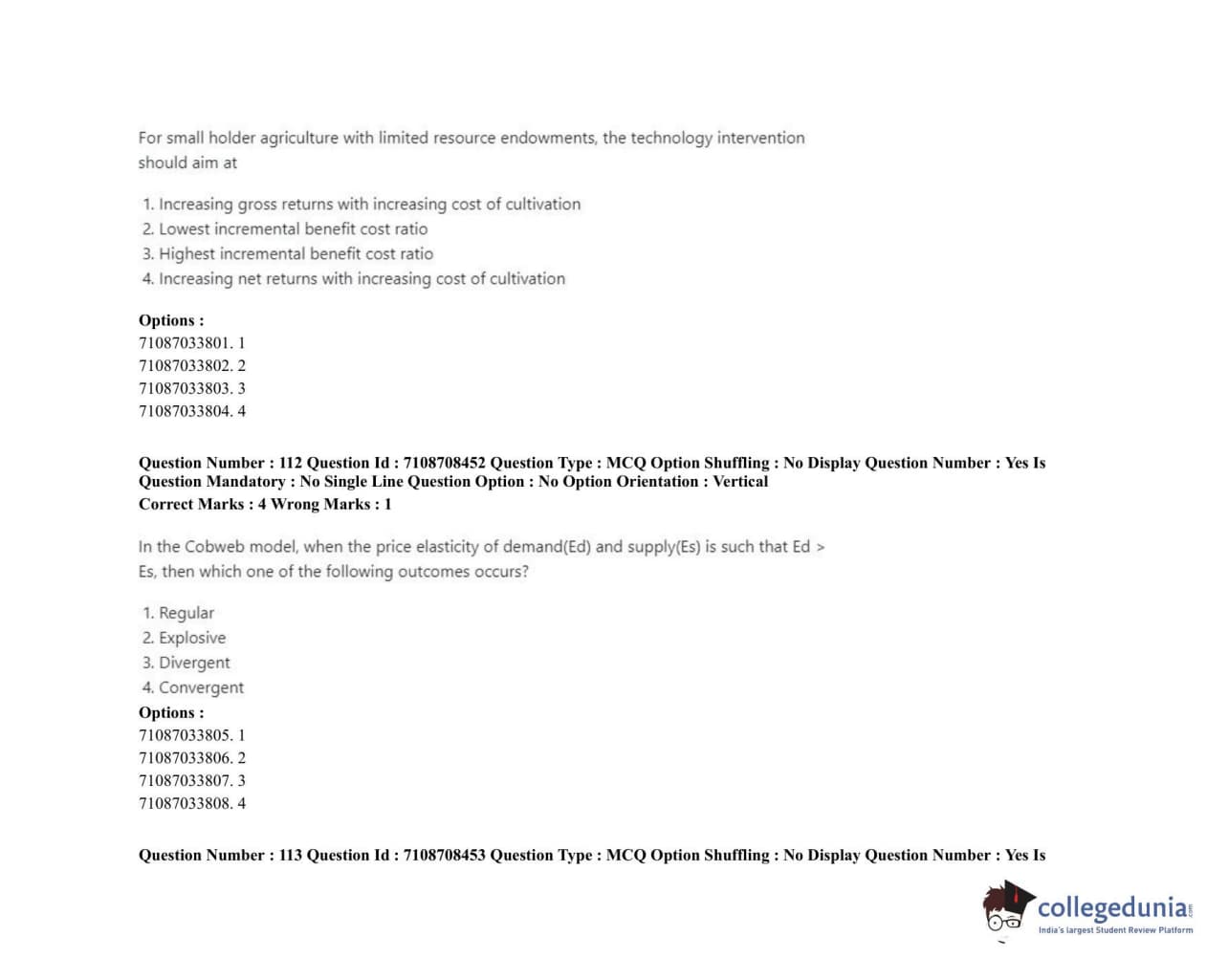 For small holder agriculture with limited resource endowments, the technology intervention should aim at

1. Increasing gross returns with increasing cost of cultivation
2. Lowest incremental benefit cost ratio
3. Highest incremental benefit cost ratio
4. Increasing net returns with increasing cost of cultivation

Options :
71087033801. 1
71087033802. 2
71087033803. 3
71087033804. 4

Question Number : 112 Question Id : 7108708452 Question Type : MCQ Option Shuffling : No Display Question Number : Yes Is Question Mandatory : No Single Line Question Option : No Option Orientation : Vertical
Correct Marks : 4 Wrong Marks : 1

In the Cobweb model, when the price elasticity of demand(Ed) and supply(Es) is such that Ed > Es, then which one of the following outcomes occurs?

1. Regular
2. Explosive
3. Divergent
4. Convergent

Options :
71087033805. 1
71087033806. 2
71087033807. 3
71087033808. 4

Question Number : 113 Question Id : 7108708453 Question Type : MCQ Option Shuffling : No Display Question Number : Yes Is

collegedunia.com
India's largest Student Review Platform